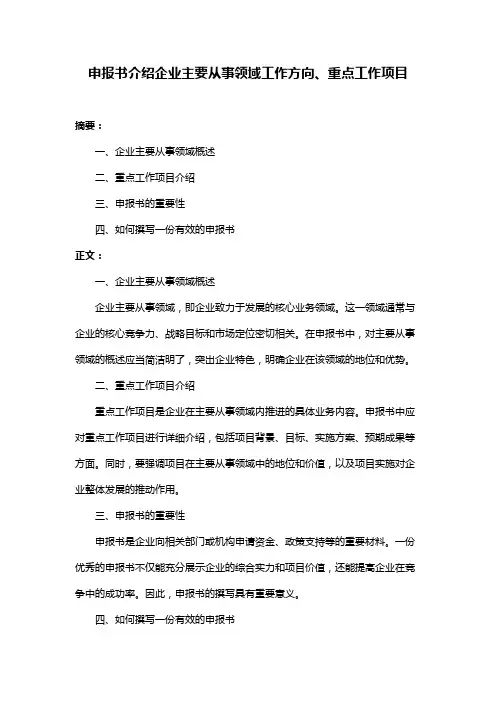 申报书介绍企业主要从事领域工作方向、重点工作项目

摘要：

一、企业主要从事领域概述

二、重点工作项目介绍

三、申报书的重要性

四、如何撰写一份有效的申报书

正文：

一、企业主要从事领域概述

企业主要从事领域，即企业致力于发展的核心业务领域。这一领域通常与企业的核心竞争力、战略目标和市场定位密切相关。在申报书中，对主要从事领域的概述应当简洁明了，突出企业特色，明确企业在该领域的地位和优势。

二、重点工作项目介绍

重点工作项目是企业在主要从事领域内推进的具体业务内容。申报书中应对重点工作项目进行详细介绍，包括项目背景、目标、实施方案、预期成果等方面。同时，要强调项目在主要从事领域中的地位和价值，以及项目实施对企业整体发展的推动作用。

三、申报书的重要性

申报书是企业向相关部门或机构申请资金、政策支持等的重要材料。一份优秀的申报书不仅能充分展示企业的综合实力和项目价值，还能提高企业在竞争中的成功率。因此，申报书的撰写具有重要意义。

四、如何撰写一份有效的申报书